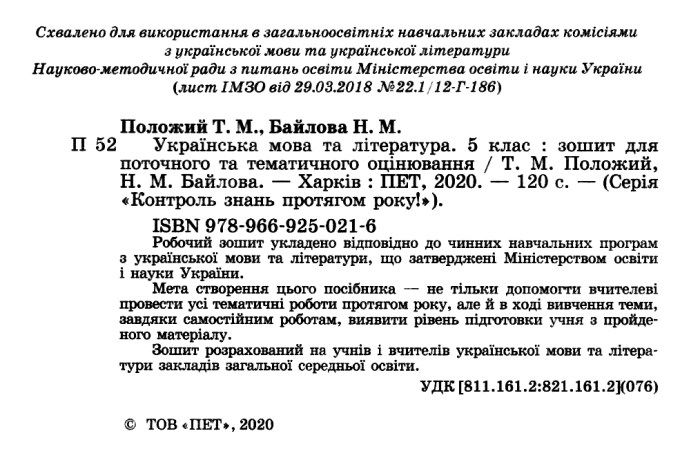 Схвалено для використання в загальноосвітніх навчальних закладах комісіями з української мови та української літератури Науково-методичної ради з питань освіти Міністерства освіти і науки України (лист ІМЗО від 29.03.2018 №22.1/12-Г-186)

Положий Т. М., Байлова Н. М.

П 52 Українська мова та література. 5 клас : зошит для поточного та тематичного оцінювання / Т. М. Положий, Н. М. Байлова. — Харків : ПЕТ, 2020. — 120 с. — (Серія «Контроль знань протягом року!»).

ISBN 978-966-925-021-6

Робочий зошит укладено відповідно до чинних навчальних програм з української мови та літератури, що затверджені Міністерством освіти і науки України.

Мета створення цього посібника — не тільки допомогти вчителеві провести усі тематичні роботи протягом року, але й в ході вивчення теми, завдяки самостійним роботам, виявити рівень підготовки учня з пройденого матеріалу.

Зошит розрахований на учнів і вчителів української мови та літератури закладів загальної середньої освіти.

УДК [811.161.2:821.161.2](076)

© ТОВ «ПЕТ», 2020